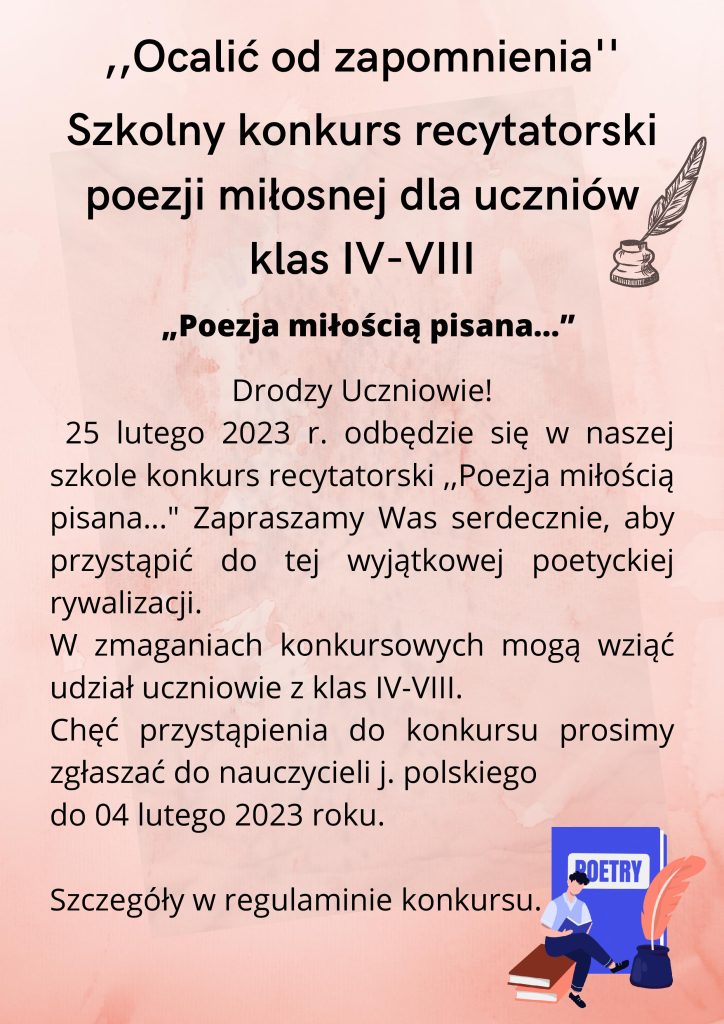 ,,Ocalić od zapomnienia''

Szkolny konkurs recytatorski poezji miłosnej dla uczniów klas IV-VIII

„Poezja miłością pisana...”

Drodzy Uczniowie!

25 lutego 2023 r. odbędzie się w naszej szkole konkurs recytatorski ,,Poezja miłością pisana..." Zapraszamy Was serdecznie, aby przystąpić do tej wyjątkowej poetyckiej rywalizacji.
W zmaganiach konkursowych mogą wziąć udział uczniowie z klas IV-VIII.
Chęć przystąpienia do konkursu prosimy zgłaszać do nauczycieli j. polskiego
do 04 lutego 2023 roku.

Szczegóły w regulaminie konkursu.

POETRY